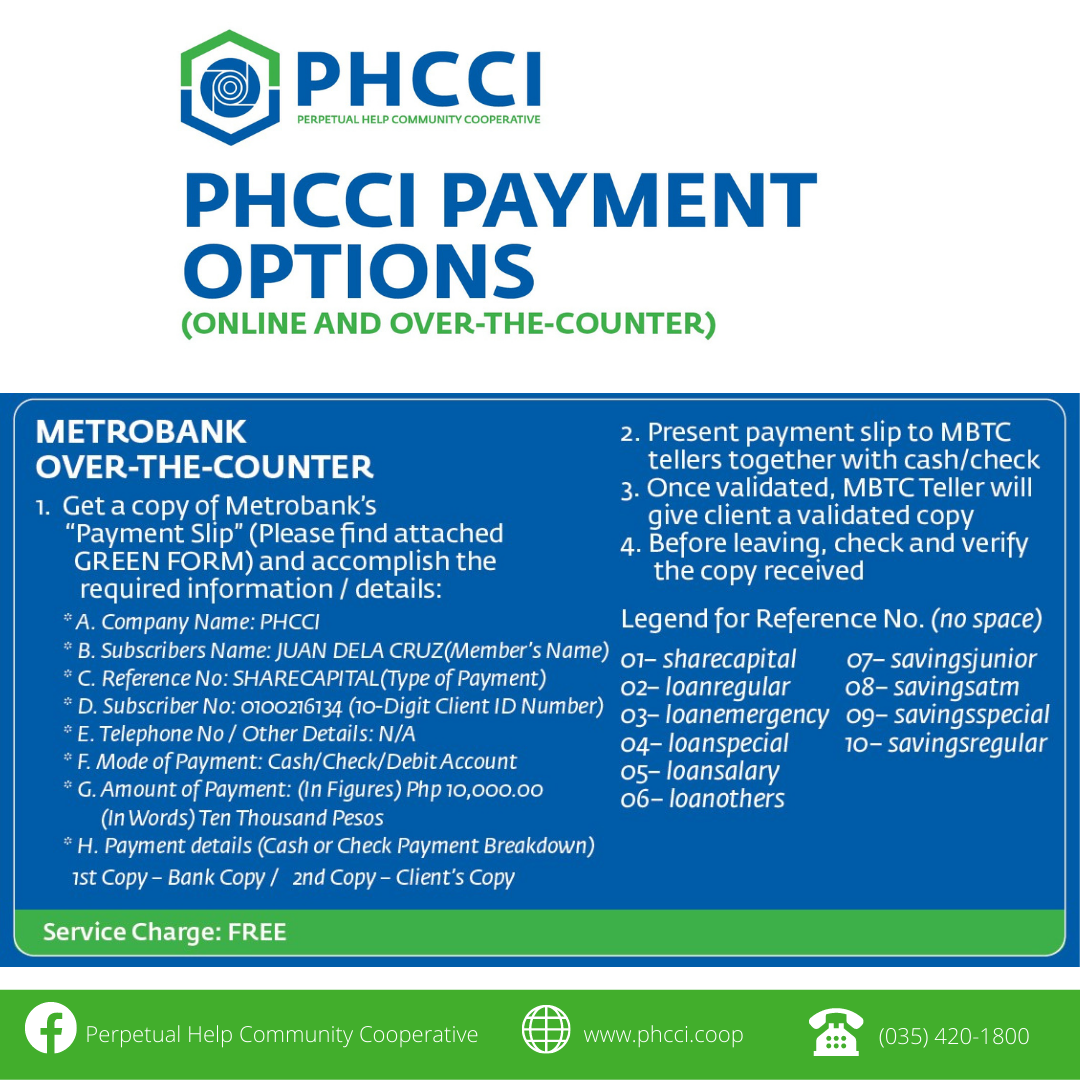 PHCCI
PERPETUAL HELP COMMUNITY COOPERATIVE

PHCCI PAYMENT OPTIONS
(ONLINE AND OVER-THE-COUNTER)

METROBANK OVER-THE-COUNTER

1. Get a copy of Metrobank's "Payment Slip" (Please find attached GREEN FORM) and accomplish the required information / details:

* A. Company Name: PHCCI
* B. Subscribers Name: JUAN DELA CRUZ(Member's Name)
* C. Reference No: SHARECAPITAL(Type of Payment)
* D. Subscriber No: 0100216134 (10-Digit Client ID Number)
* E. Telephone No / Other Details: N/A
* F. Mode of Payment: Cash/Check/Debit Account
* G. Amount of Payment: (In Figures) Php 10,000.00 (In Words) Ten Thousand Pesos
* H. Payment details (Cash or Check Payment Breakdown)
1st Copy – Bank Copy / 2nd Copy – Client's Copy

2. Present payment slip to MBTC tellers together with cash/check
3. Once validated, MBTC Teller will give client a validated copy
4. Before leaving, check and verify the copy received

Legend for Reference No. (no space)

01– sharecapital
02– loanregular
03– loanemergency
04– loanspecial
05– loansalary
06– loanothers
07– savingsjunior
08– savingsatm
09– savingsspecial
10– savingsregular

Service Charge: FREE

Perpetual Help Community Cooperative
www.phcci.coop
(035) 420-1800